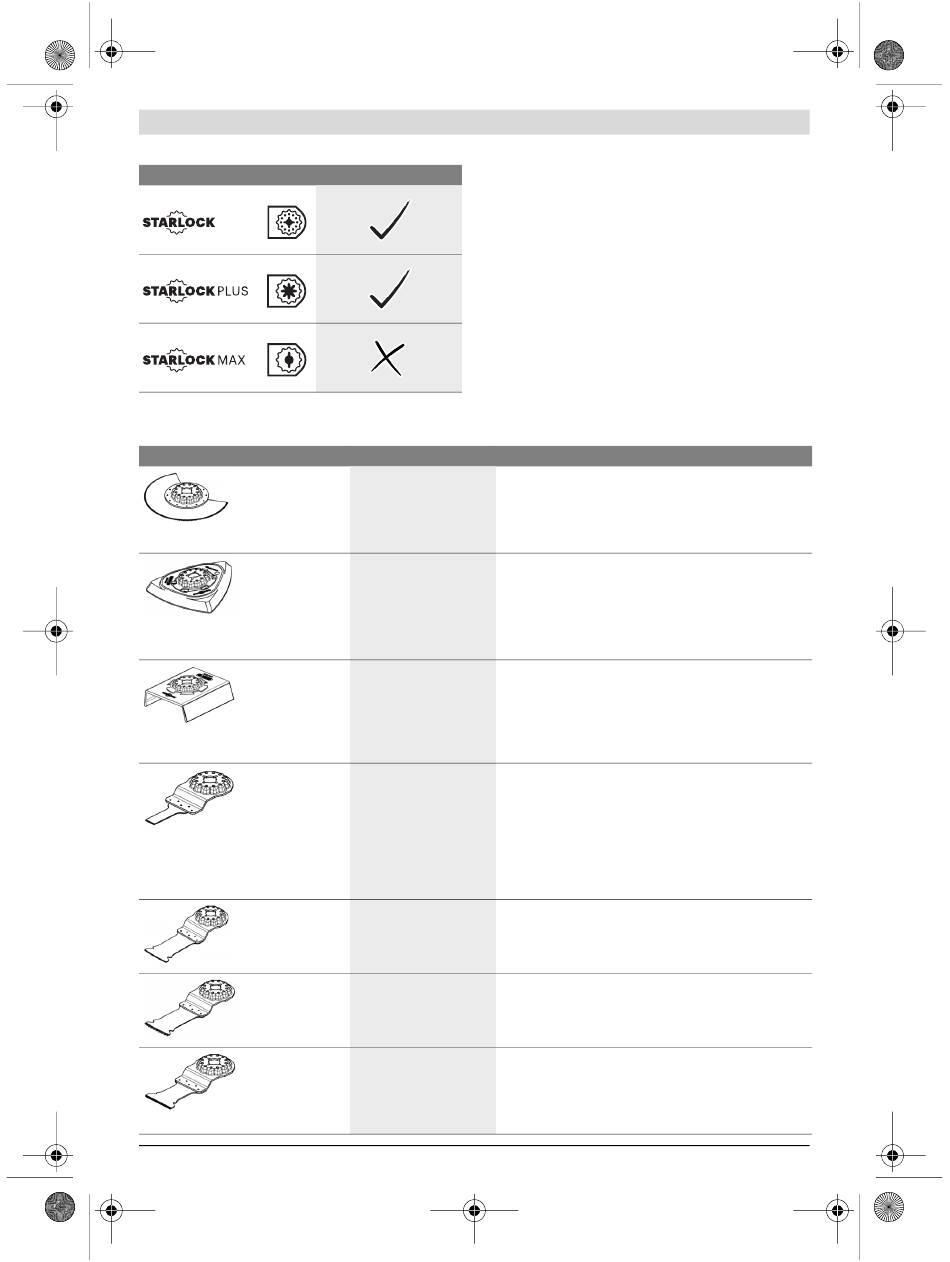 STARLOCK

STARLOCK PLUS

STARLOCK MAX